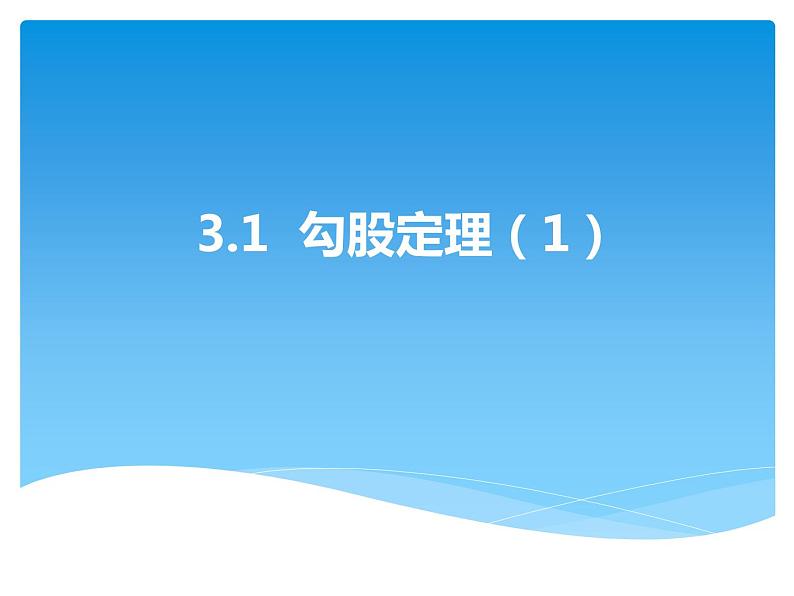 3.1 勾股定理（1）